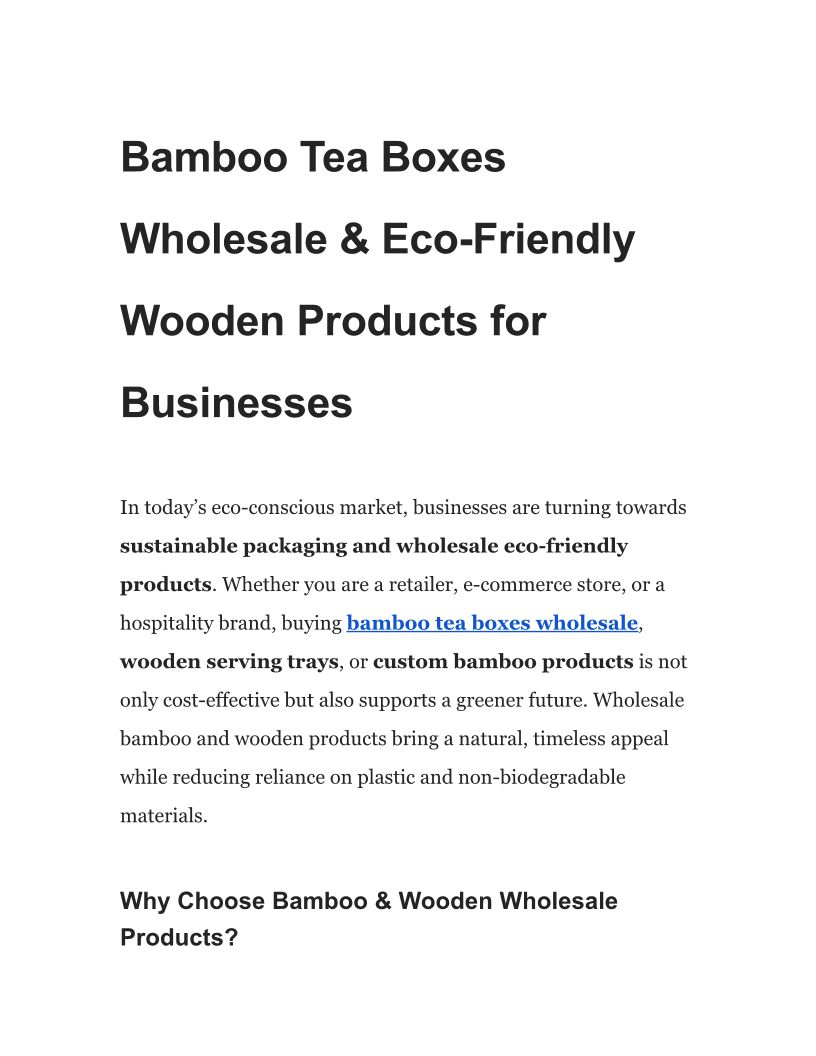 Bamboo Tea Boxes Wholesale & Eco-Friendly Wooden Products for Businesses

In today's eco-conscious market, businesses are turning towards sustainable packaging and wholesale eco-friendly products. Whether you are a retailer, e-commerce store, or a hospitality brand, buying bamboo tea boxes wholesale, wooden serving trays, or custom bamboo products is not only cost-effective but also supports a greener future. Wholesale bamboo and wooden products bring a natural, timeless appeal while reducing reliance on plastic and non-biodegradable materials.

Why Choose Bamboo & Wooden Wholesale Products?